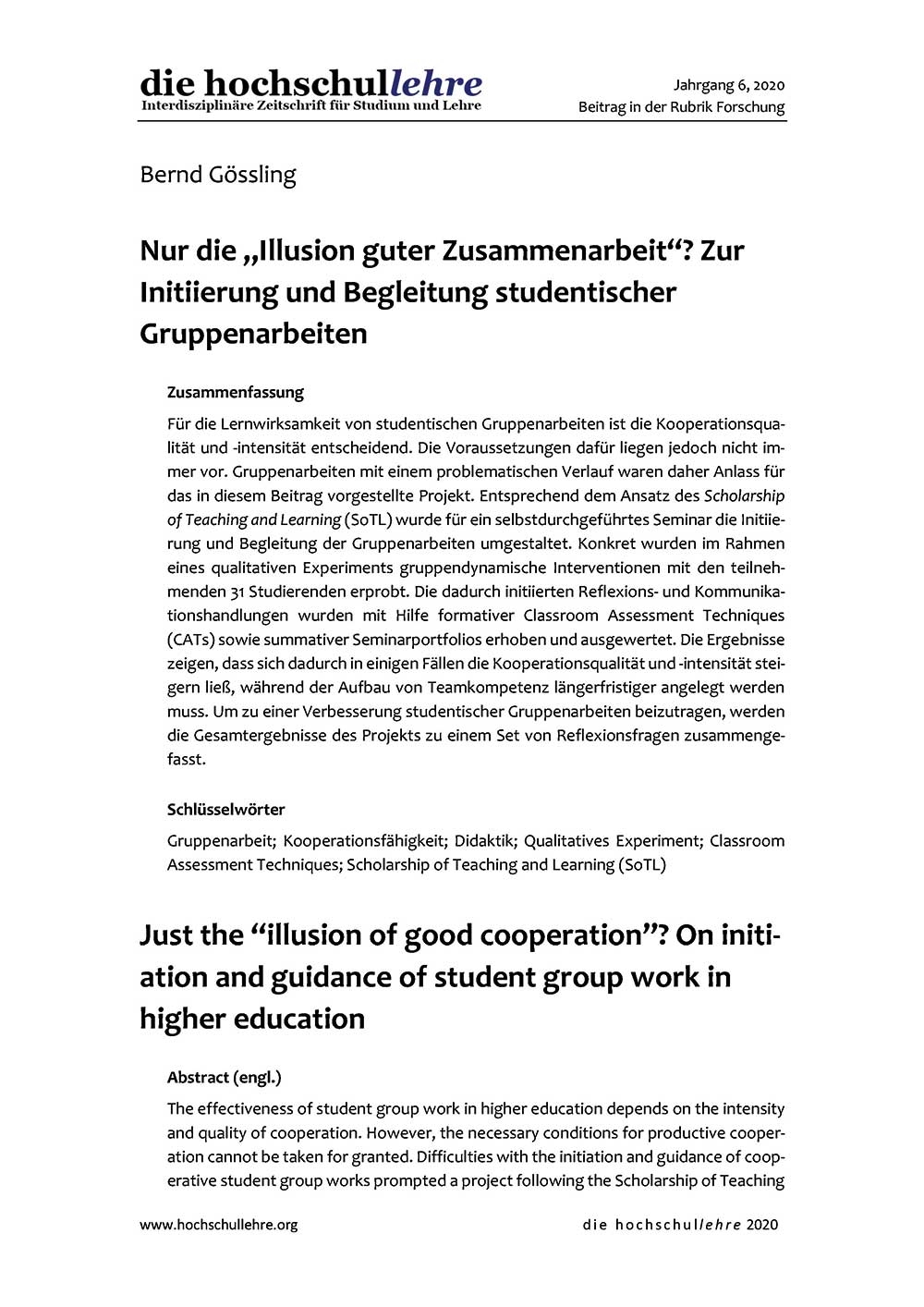 die hochschullehre
Interdisziplinäre Zeitschrift für Studium und Lehre

Jahrgang 6, 2020
Beitrag in der Rubrik Forschung

Bernd Gössling

Nur die „Illusion guter Zusammenarbeit“? Zur Initiierung und Begleitung studentischer Gruppenarbeiten

Zusammenfassung

Für die Lernwirksamkeit von studentischen Gruppenarbeiten ist die Kooperationsqualität und -intensität entscheidend. Die Voraussetzungen dafür liegen jedoch nicht immer vor. Gruppenarbeiten mit einem problematischen Verlauf waren daher Anlass für das in diesem Beitrag vorgestellte Projekt. Entsprechend dem Ansatz des Scholarship of Teaching and Learning (SoTL) wurde für ein selbstdurchgeführtes Seminar die Initiierung und Begleitung der Gruppenarbeiten umgestaltet. Konkret wurden im Rahmen eines qualitativen Experiments gruppendynamische Interventionen mit den teilnehmenden 31 Studierenden erprobt. Die dadurch initiierten Reflexions- und Kommunikationshandlungen wurden mit Hilfe formativer Classroom Assessment Techniques (CATs) sowie summativer Seminarportfolios erhoben und ausgewertet. Die Ergebnisse zeigen, dass sich dadurch in einigen Fällen die Kooperationsqualität und -intensität steigern ließ, während der Aufbau von Teamkompetenz längerfristiger angelegt werden muss. Um zu einer Verbesserung studentischer Gruppenarbeiten beizutragen, werden die Gesamtergebnisse des Projekts zu einem Set von Reflexionsfragen zusammengefasst.

Schlüsselwörter

Gruppenarbeit; Kooperationsfähigkeit; Didaktik; Qualitatives Experiment; Classroom Assessment Techniques; Scholarship of Teaching and Learning (SoTL)

Just the “illusion of good cooperation”? On initiation and guidance of student group work in higher education

Abstract (engl.)

The effectiveness of student group work in higher education depends on the intensity and quality of cooperation. However, the necessary conditions for productive cooperation cannot be taken for granted. Difficulties with the initiation and guidance of cooperative student group works prompted a project following the Scholarship of Teaching

www.hochschullehre.org

die hochschullehre 2020